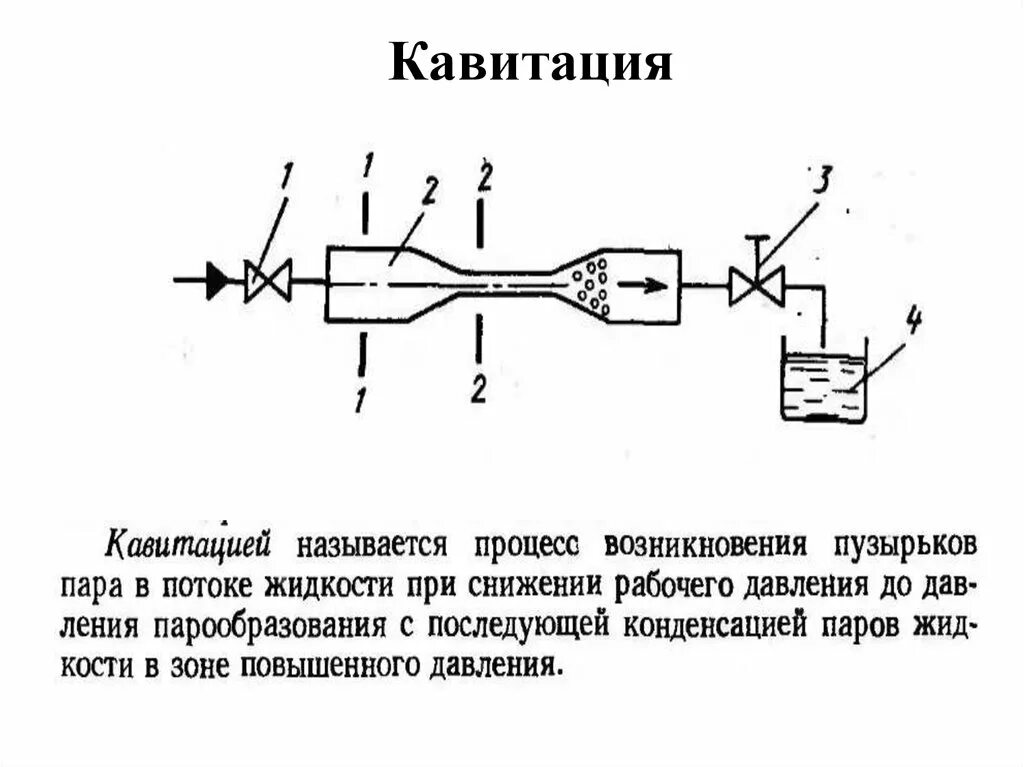 Кавитация

1

1

2

2

3

1

2

4

Кавитацией называется процесс возникновения пузырьков пара в потоке жидкости при снижении рабочего давления до давления парообразования с последующей конденсацией паров жидкости в зоне повышенного давления.